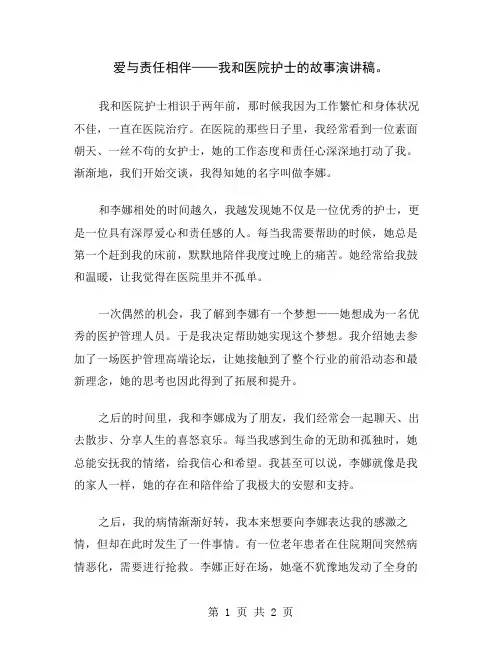 爱与责任相伴——我和医院护士的故事演讲稿。

我和医院护士相识于两年前，那时候我因为工作繁忙和身体状况不佳，一直在医院治疗。在医院的那些日子里，我经常看到一位素面朝天、一丝不苟的女护士，她的工作态度和责任心深深地打动了我。渐渐地，我们开始交谈，我得知她的名字叫做李娜。

和李娜相处的时间越久，我越发现她不仅是一位优秀的护士，更是一位具有深厚爱心和责任感的人。每当我需要帮助的时候，她总是第一个赶到我的床前，默默地陪伴我度过晚上的痛苦。她经常给我鼓和温暖，让我觉得在医院里并不孤单。

一次偶然的机会，我了解到李娜有一个梦想——她想成为一名优秀的医护管理人员。于是我决定帮助她实现这个梦想。我介绍她去参加了一场医护管理高端论坛，让她接触到了整个行业的前沿动态和最新理念，她的思考也因此得到了拓展和提升。

之后的时间里，我和李娜成为了朋友，我们经常会一起聊天、出去散步、分享人生的喜怒哀乐。每当我感到生命的无助和孤独时，她总能安抚我的情绪，给我信心和希望。我甚至可以说，李娜就像是我的家人一样，她的存在和陪伴给了我极大的安慰和支持。

之后，我的病情渐渐好转，我本来想要向李娜表达我的感激之情，但却在此时发生了一件事情。有一位老年患者在住院期间突然病情恶化，需要进行抢救。李娜正好在场，她毫不犹豫地发动了全身的

第 1 页 共 2 页